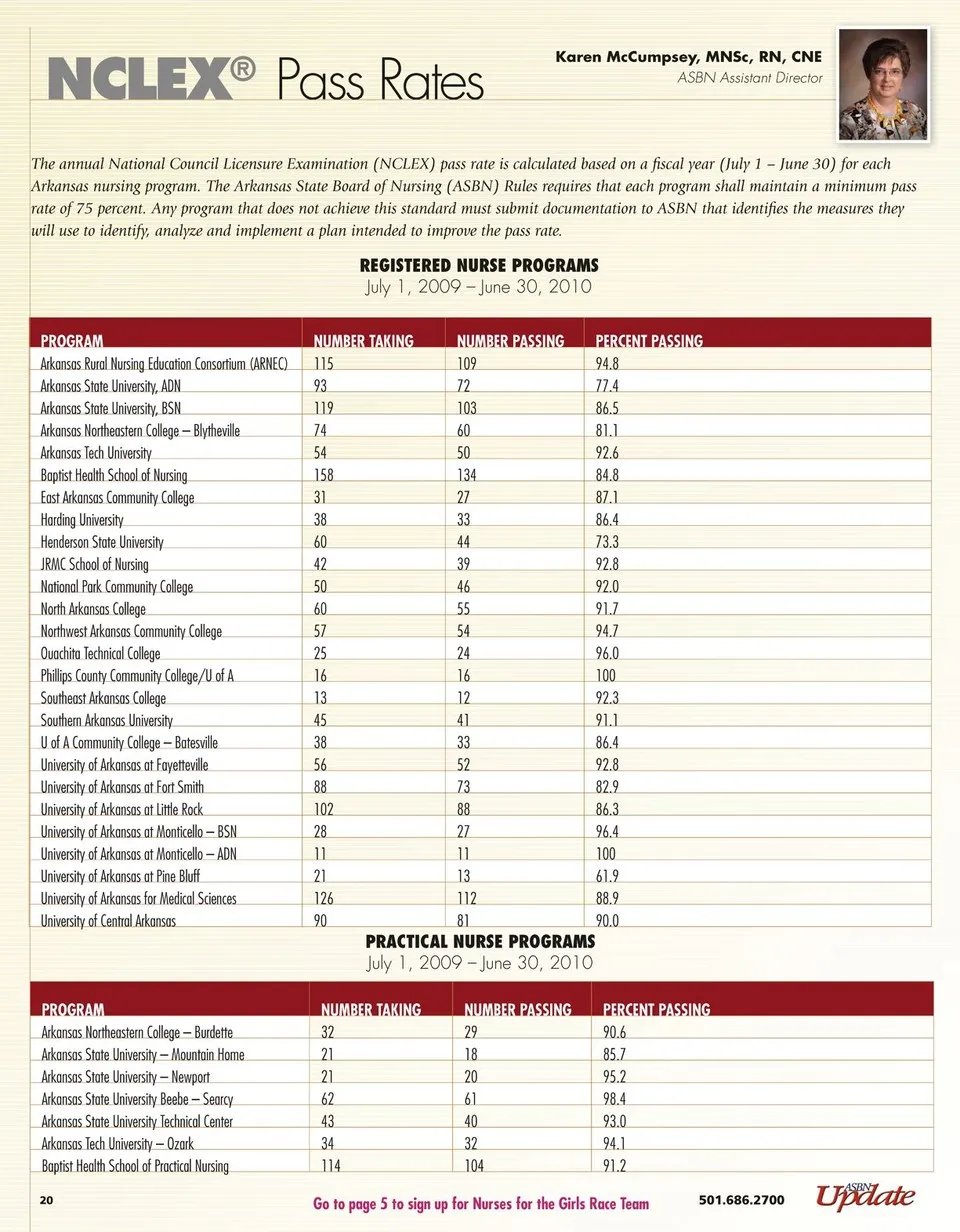 NCLEX® Pass Rates

Karen McCumpsey, MNSc, RN, CNE
ASBN Assistant Director

The annual National Council Licensure Examination (NCLEX) pass rate is calculated based on a fiscal year (July 1 – June 30) for each Arkansas nursing program. The Arkansas State Board of Nursing (ASBN) Rules requires that each program shall maintain a minimum pass rate of 75 percent. Any program that does not achieve this standard must submit documentation to ASBN that identifies the measures they will use to identify, analyze and implement a plan intended to improve the pass rate.

REGISTERED NURSE PROGRAMS
July 1, 2009 – June 30, 2010

| PROGRAM | NUMBER TAKING | NUMBER PASSING | PERCENT PASSING |
|---|---|---|---|
| Arkansas Rural Nursing Education Consortium (ARNEC) | 115 | 109 | 94.8 |
| Arkansas State University, ADN | 93 | 72 | 77.4 |
| Arkansas State University, BSN | 119 | 103 | 86.5 |
| Arkansas Northeastern College – Blytheville | 74 | 60 | 81.1 |
| Arkansas Tech University | 54 | 50 | 92.6 |
| Baptist Health School of Nursing | 158 | 134 | 84.8 |
| East Arkansas Community College | 31 | 27 | 87.1 |
| Harding University | 38 | 33 | 86.4 |
| Henderson State University | 60 | 44 | 73.3 |
| JRMC School of Nursing | 42 | 39 | 92.8 |
| National Park Community College | 50 | 46 | 92.0 |
| North Arkansas College | 60 | 55 | 91.7 |
| Northwest Arkansas Community College | 57 | 54 | 94.7 |
| Ouachita Technical College | 25 | 24 | 96.0 |
| Phillips County Community College/U of A | 16 | 16 | 100 |
| Southeast Arkansas College | 13 | 12 | 92.3 |
| Southern Arkansas University | 45 | 41 | 91.1 |
| U of A Community College – Batesville | 38 | 33 | 86.4 |
| University of Arkansas at Fayetteville | 56 | 52 | 92.8 |
| University of Arkansas at Fort Smith | 88 | 73 | 82.9 |
| University of Arkansas at Little Rock | 102 | 88 | 86.3 |
| University of Arkansas at Monticello – BSN | 28 | 27 | 96.4 |
| University of Arkansas at Monticello – ADN | 11 | 11 | 100 |
| University of Arkansas at Pine Bluff | 21 | 13 | 61.9 |
| University of Arkansas for Medical Sciences | 126 | 112 | 88.9 |
| University of Central Arkansas | 90 | 81 | 90.0 |

PRACTICAL NURSE PROGRAMS
July 1, 2009 – June 30, 2010

| PROGRAM | NUMBER TAKING | NUMBER PASSING | PERCENT PASSING |
|---|---|---|---|
| Arkansas Northeastern College – Burdette | 32 | 29 | 90.6 |
| Arkansas State University – Mountain Home | 21 | 18 | 85.7 |
| Arkansas State University – Newport | 21 | 20 | 95.2 |
| Arkansas State University Beebe – Searcy | 62 | 61 | 98.4 |
| Arkansas State University Technical Center | 43 | 40 | 93.0 |
| Arkansas Tech University – Ozark | 34 | 32 | 94.1 |
| Baptist Health School of Practical Nursing | 114 | 104 | 91.2 |

20    Go to page 5 to sign up for Nurses for the Girls Race Team    501.686.2700    ASBN Update